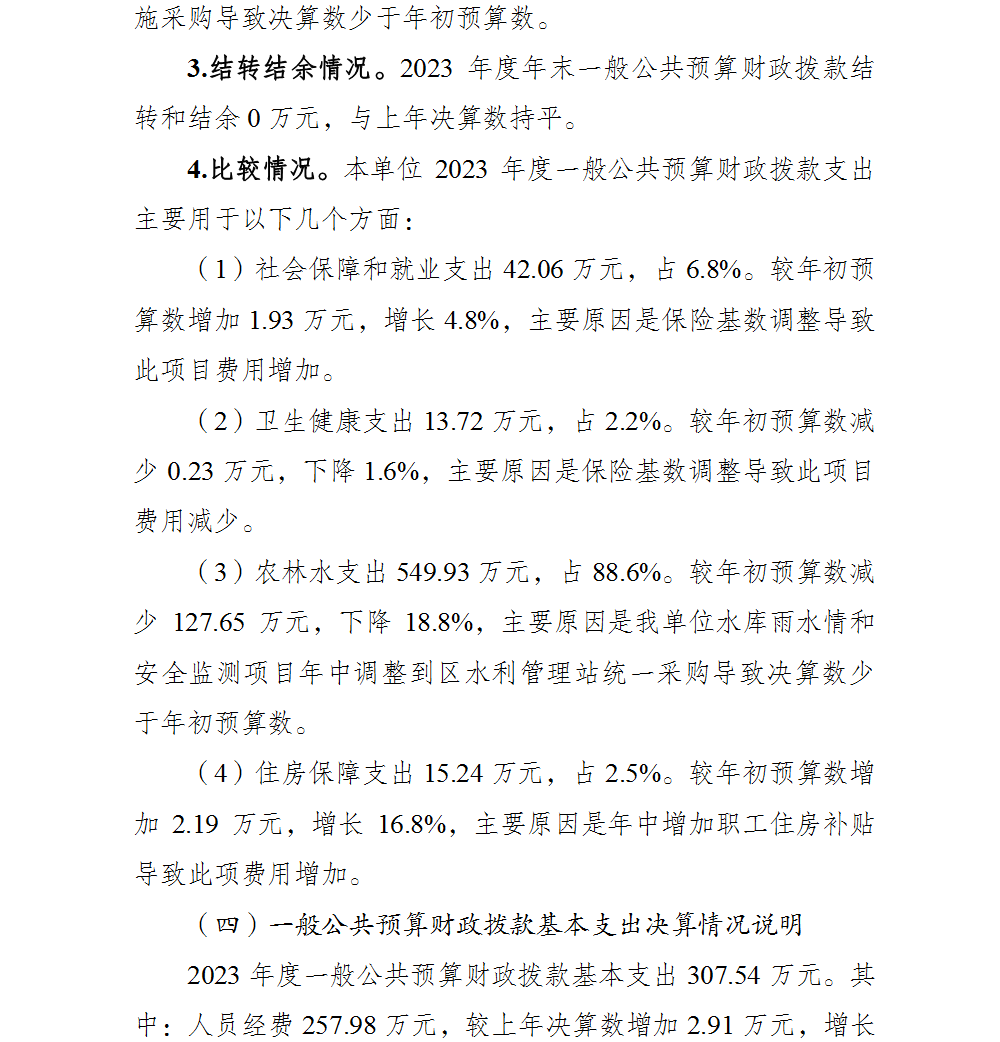 施采购导致决算数少于年初预算数。

3.结转结余情况。2023 年度年末一般公共预算财政拨款结转和结余 0 万元，与上年决算数持平。

4.比较情况。本单位 2023 年度一般公共预算财政拨款支出主要用于以下几个方面：

（1）社会保障和就业支出 42.06 万元，占 6.8%。较年初预算数增加 1.93 万元，增长 4.8%，主要原因是保险基数调整导致此项目费用增加。

（2）卫生健康支出 13.72 万元，占 2.2%。较年初预算数减少 0.23 万元，下降 1.6%，主要原因是保险基数调整导致此项目费用减少。

（3）农林水支出 549.93 万元，占 88.6%。较年初预算数减少 127.65 万元，下降 18.8%，主要原因是我单位水库雨水情和安全监测项目年中调整到区水利管理站统一采购导致决算数少于年初预算数。

（4）住房保障支出 15.24 万元，占 2.5%。较年初预算数增加 2.19 万元，增长 16.8%，主要原因是年中增加职工住房补贴导致此项费用增加。

（四）一般公共预算财政拨款基本支出决算情况说明

2023 年度一般公共预算财政拨款基本支出 307.54 万元。其中：人员经费 257.98 万元，较上年决算数增加 2.91 万元，增长